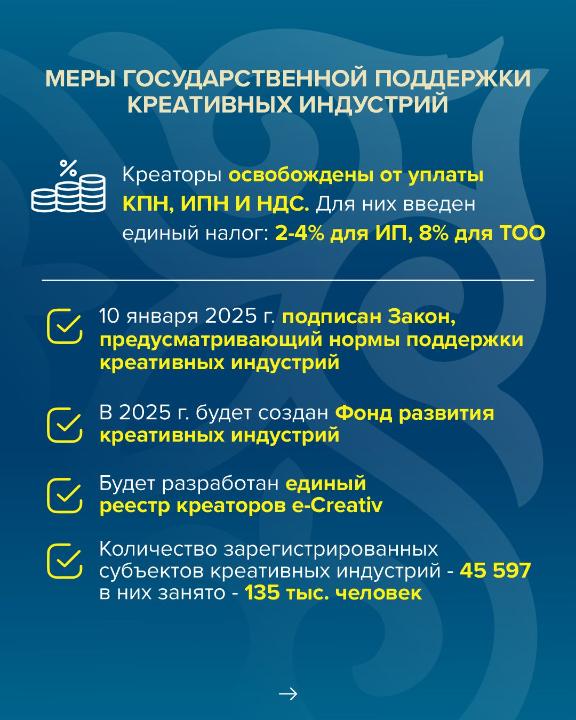 МЕРЫ ГОСУДАРСТВЕННОЙ ПОДДЕРЖКИ КРЕАТИВНЫХ ИНДУСТРИЙ

%

Креаторы освобождены от уплаты КПН, ИПН И НДС. Для них введен единый налог: 2-4% для ИП, 8% для ТОО

10 января 2025 г. подписан Закон, предусматривающий нормы поддержки креативных индустрий

В 2025 г. будет создан Фонд развития креативных индустрий

Будет разработан единый реестр креаторов e-Creativ

Количество зарегистрированных субъектов креативных индустрий - 45 597 в них занято - 135 тыс. человек

→